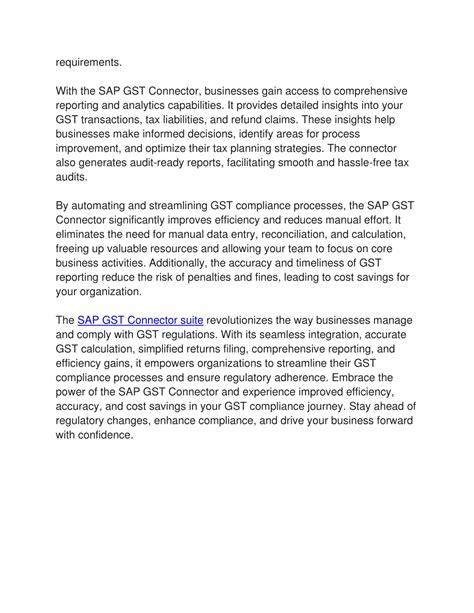 requirements.

With the SAP GST Connector, businesses gain access to comprehensive reporting and analytics capabilities. It provides detailed insights into your GST transactions, tax liabilities, and refund claims. These insights help businesses make informed decisions, identify areas for process improvement, and optimize their tax planning strategies. The connector also generates audit-ready reports, facilitating smooth and hassle-free tax audits.

By automating and streamlining GST compliance processes, the SAP GST Connector significantly improves efficiency and reduces manual effort. It eliminates the need for manual data entry, reconciliation, and calculation, freeing up valuable resources and allowing your team to focus on core business activities. Additionally, the accuracy and timeliness of GST reporting reduce the risk of penalties and fines, leading to cost savings for your organization.

The SAP GST Connector suite revolutionizes the way businesses manage and comply with GST regulations. With its seamless integration, accurate GST calculation, simplified returns filing, comprehensive reporting, and efficiency gains, it empowers organizations to streamline their GST compliance processes and ensure regulatory adherence. Embrace the power of the SAP GST Connector and experience improved efficiency, accuracy, and cost savings in your GST compliance journey. Stay ahead of regulatory changes, enhance compliance, and drive your business forward with confidence.